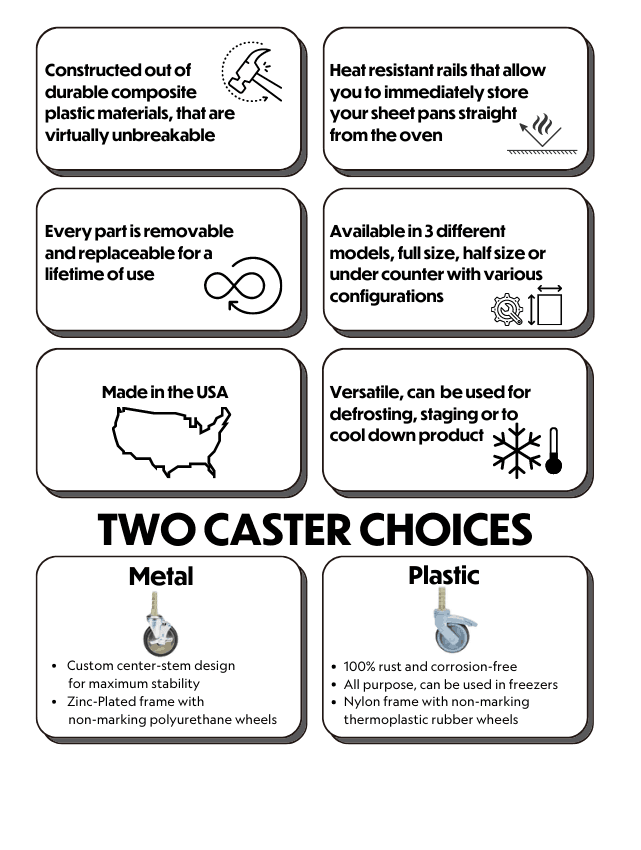 Constructed out of durable composite plastic materials, that are virtually unbreakable

Heat resistant rails that allow you to immediately store your sheet pans straight from the oven

Every part is removable and replaceable for a lifetime of use

Available in 3 different models, full size, half size or under counter with various configurations

Made in the USA

Versatile, can be used for defrosting, staging or to cool down product

TWO CASTER CHOICES

Metal

- Custom center-stem design for maximum stability
- Zinc-Plated frame with non-marking polyurethane wheels

Plastic

- 100% rust and corrosion-free
- All purpose, can be used in freezers
- Nylon frame with non-marking thermoplastic rubber wheels